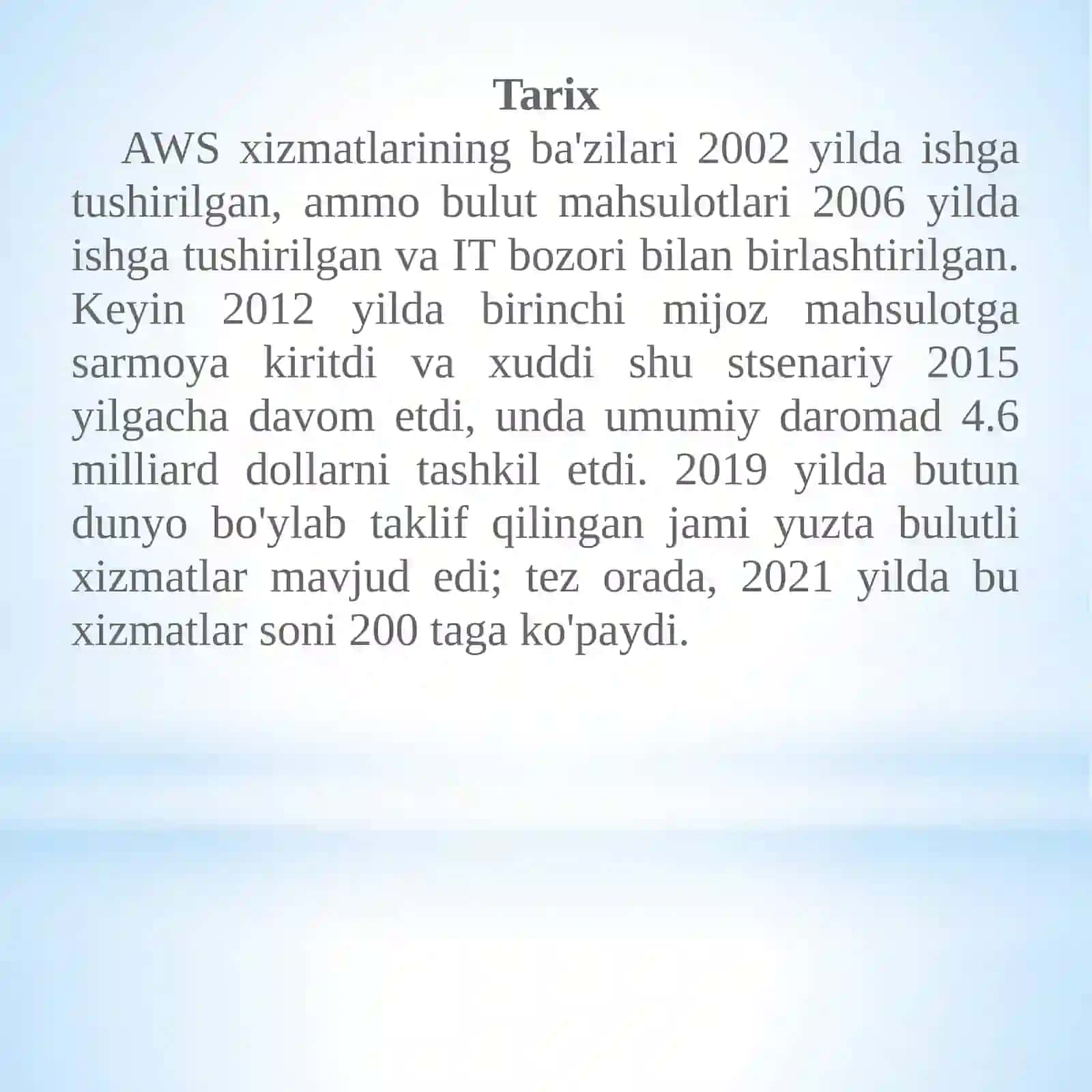 Tarix

AWS xizmatlarining ba'zilari 2002 yilda ishga tushirilgan, ammo bulut mahsulotlari 2006 yilda ishga tushirilgan va IT bozori bilan birlashtirilgan. Keyin 2012 yilda birinchi mijoz mahsulotga sarmoya kiritdi va xuddi shu stsenariy 2015 yilgacha davom etdi, unda umumiy daromad 4.6 milliard dollarni tashkil etdi. 2019 yilda butun dunyo bo'ylab taklif qilingan jami yuzta bulutli xizmatlar mavjud edi; tez orada, 2021 yilda bu xizmatlar soni 200 taga ko'paydi.